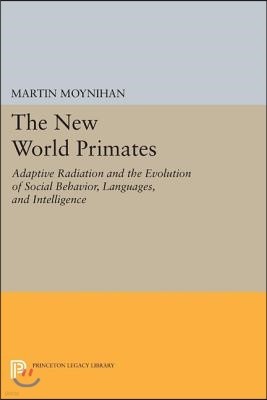 MARTIN MOYNIHAN

The New World Primates

Adaptive Radiation and the Evolution of Social Behavior, Languages, and Intelligence

PRINCETON LEGACY LIBRARY